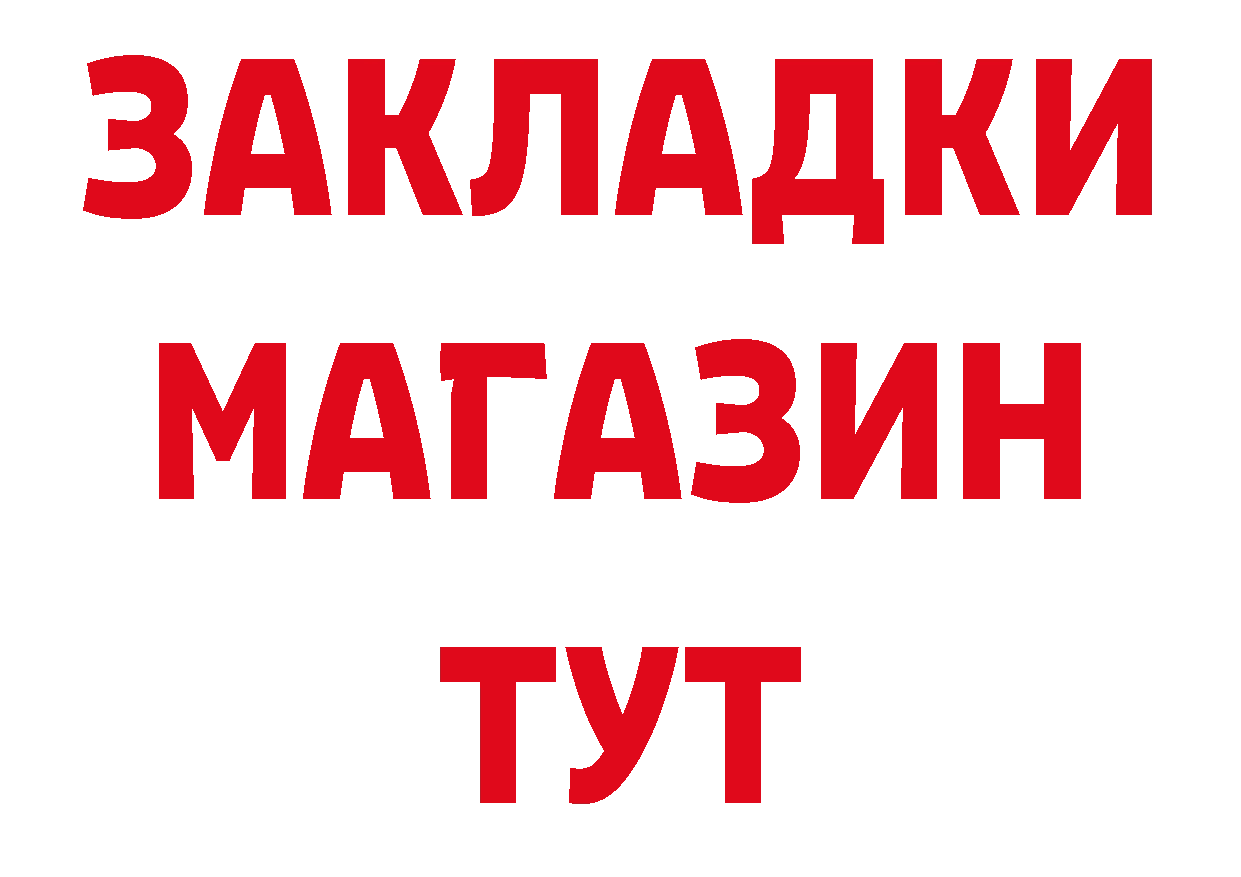 ЗАКЛАДКИ
МАГАЗИН
ТУТ